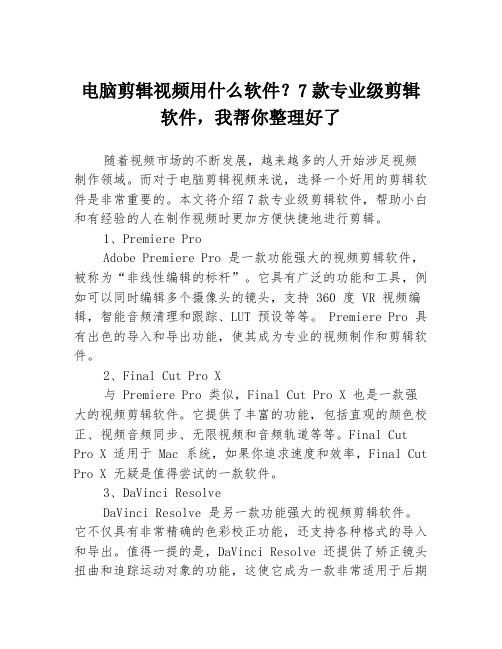 电脑剪辑视频用什么软件？7款专业级剪辑软件，我帮你整理好了

随着视频市场的不断发展，越来越多的人开始涉足视频制作领域。而对于电脑剪辑视频来说，选择一个好用的剪辑软件是非常重要的。本文将介绍7款专业级剪辑软件，帮助小白和有经验的人在制作视频时更加方便快捷地进行剪辑。

1、Premiere Pro

Adobe Premiere Pro 是一款功能强大的视频剪辑软件，被称为“非线性编辑的标杆”。它具有广泛的功能和工具，例如可以同时编辑多个摄像头的镜头，支持 360 度 VR 视频编辑，智能音频清理和跟踪、LUT 预设等等。 Premiere Pro 具有出色的导入和导出功能，使其成为专业的视频制作和剪辑软件。

2、Final Cut Pro X

与 Premiere Pro 类似，Final Cut Pro X 也是一款强大的视频剪辑软件。它提供了丰富的功能，包括直观的颜色校正、视频音频同步、无限视频和音频轨道等等。Final Cut Pro X 适用于 Mac 系统，如果你追求速度和效率，Final Cut Pro X 无疑是值得尝试的一款软件。

3、DaVinci Resolve

DaVinci Resolve 是另一款功能强大的视频剪辑软件。它不仅具有非常精确的色彩校正功能，还支持各种格式的导入和导出。值得一提的是，DaVinci Resolve 还提供了矫正镜头扭曲和追踪运动对象的功能，这使它成为一款非常适用于后期